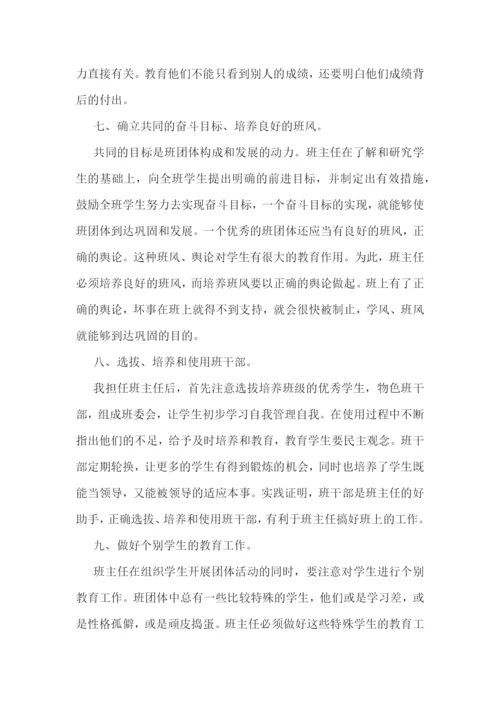 力直接有关。教育他们不能只看到别人的成绩，还要明白他们成绩背后的付出。

七、确立共同的奋斗目标、培养良好的班风。

共同的目标是班团体构成和发展的动力。班主任在了解和研究学生的基础上，向全班学生提出明确的前进目标，并制定出有效措施，鼓励全班学生努力去实现奋斗目标，一个奋斗目标的实现，就能够使班团体到达巩固和发展。一个优秀的班团体还应当有良好的班风，正确的舆论。这种班风、舆论对学生有很大的教育作用。为此，班主任必须培养良好的班风，而培养班风要以正确的舆论做起。班上有了正确的舆论，坏事在班上就得不到支持，就会很快被制止，学风、班风就能够到达巩固的目的。

八、选拔、培养和使用班干部。

我担任班主任后，首先注意选拔培养班级的优秀学生，物色班干部，组成班委会，让学生初步学习自我管理自我。在使用过程中不断指出他们的不足，给予及时培养和教育，教育学生要民主观念。班干部定期轮换，让更多的学生有得到锻炼的机会，同时也培养了学生既能当领导，又能被领导的适应本事。实践证明，班干部是班主任的好助手，正确选拔、培养和使用班干部，有利于班主任搞好班上的工作。

九、做好个别学生的教育工作。

班主任在组织学生开展团体活动的同时，要注意对学生进行个别教育工作。班团体中总有一些比较特殊的学生，他们或是学习差，或是性格孤僻，或是顽皮捣蛋。班主任必须做好这些特殊学生的教育工